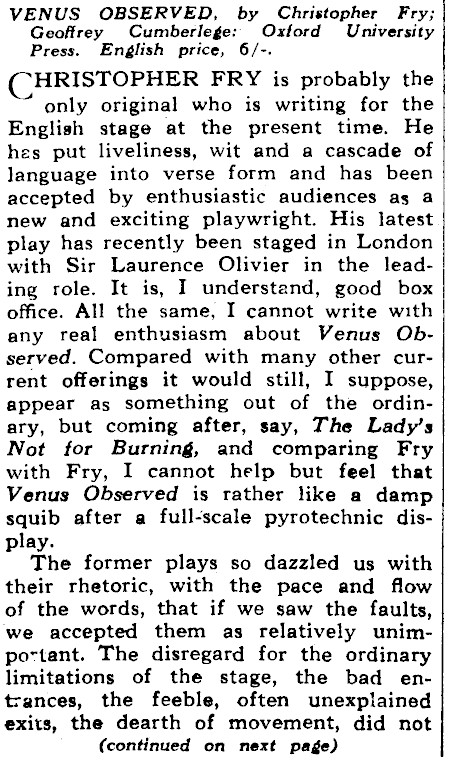 VENUS OBSERVED, by Christopher Fry; Geoffrey Cumberlege: Oxford University Press. English price, 6/-.

CHRISTOPHER FRY is probably the only original who is writing for the English stage at the present time. He has put liveliness, wit and a cascade of language into verse form and has been accepted by enthusiastic audiences as a new and exciting playwright. His latest play has recently been staged in London with Sir Laurence Olivier in the leading role. It is, I understand, good box office. All the same, I cannot write with any real enthusiasm about Venus Observed. Compared with many other current offerings it would still, I suppose, appear as something out of the ordinary, but coming after, say, The Lady's Not for Burning, and comparing Fry with Fry, I cannot help but feel that Venus Observed is rather like a damp squib after a full-scale pyrotechnic display.

The former plays so dazzled us with their rhetoric, with the pace and flow of the words, that if we saw the faults, we accepted them as relatively unimportant. The disregard for the ordinary limitations of the stage, the bad entrances, the feeble, often unexplained exits, the dearth of movement, did not

(continued on next page)